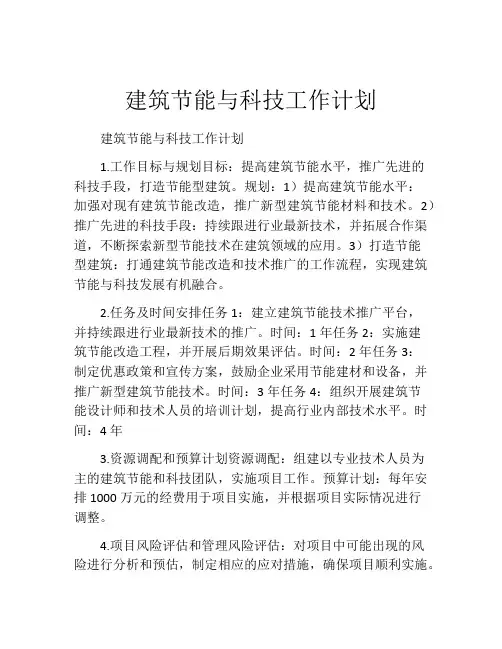 建筑节能与科技工作计划

建筑节能与科技工作计划

1.工作目标与规划目标：提高建筑节能水平，推广先进的科技手段，打造节能型建筑。规划：1）提高建筑节能水平：加强对现有建筑节能改造，推广新型建筑节能材料和技术。2）推广先进的科技手段：持续跟进行业最新技术，并拓展合作渠道，不断探索新型节能技术在建筑领域的应用。3）打造节能型建筑：打通建筑节能改造和技术推广的工作流程，实现建筑节能与科技发展有机融合。

2.任务及时间安排任务 1：建立建筑节能技术推广平台，并持续跟进行业最新技术的推广。时间：1 年任务 2：实施建筑节能改造工程，并开展后期效果评估。时间：2 年任务 3：制定优惠政策和宣传方案，鼓励企业采用节能建材和设备，并推广新型建筑节能技术。时间：3 年任务 4：组织开展建筑节能设计师和技术人员的培训计划，提高行业内部技术水平。时间：4 年

3.资源调配和预算计划资源调配：组建以专业技术人员为主的建筑节能和科技团队，实施项目工作。预算计划：每年安排 1000 万元的经费用于项目实施，并根据项目实际情况进行调整。

4.项目风险评估和管理风险评估：对项目中可能出现的风险进行分析和预估，制定相应的应对措施，确保项目顺利实施。